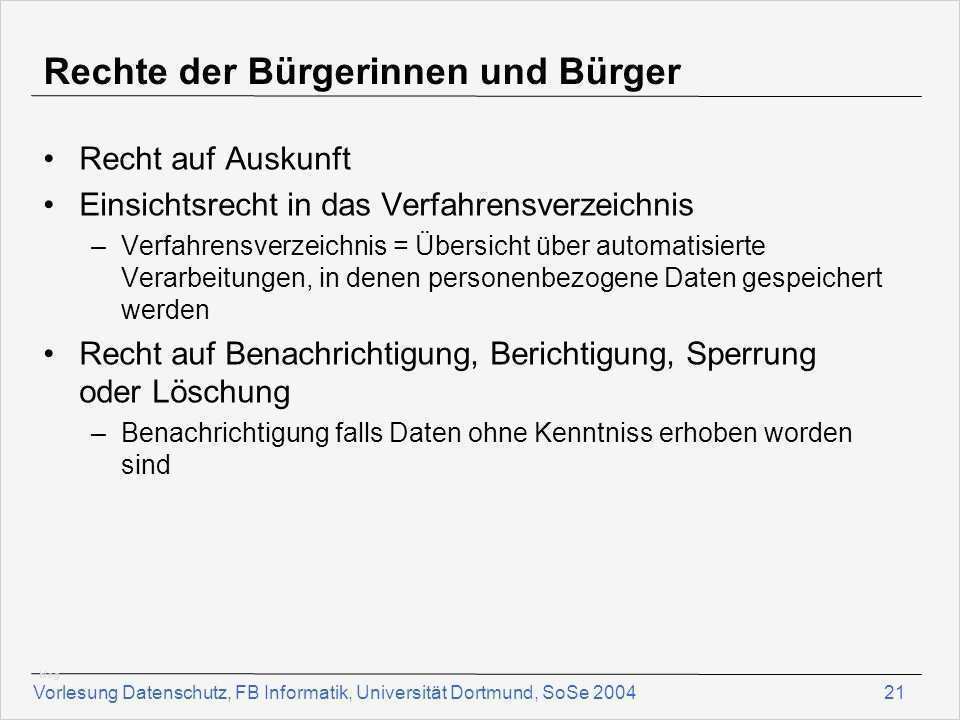 Rechte der Bürgerinnen und Bürger

• Recht auf Auskunft
• Einsichtsrecht in das Verfahrensverzeichnis
– Verfahrensverzeichnis = Übersicht über automatisierte Verarbeitungen, in denen personenbezogene Daten gespeichert werden
• Recht auf Benachrichtigung, Berichtigung, Sperrung oder Löschung
– Benachrichtigung falls Daten ohne Kenntniss erhoben worden sind

Vorlesung Datenschutz, FB Informatik, Universität Dortmund, SoSe 2004
21